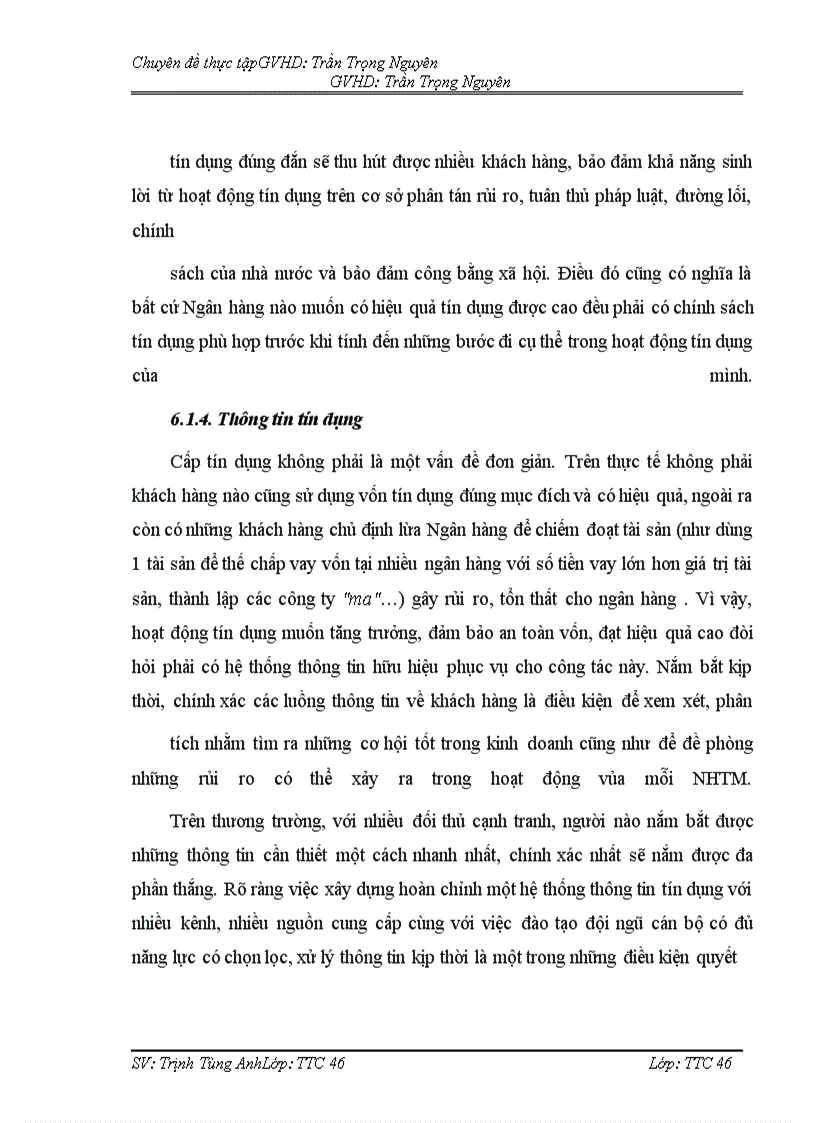 Chuyên đề thực tậpGVHD: Trần Trọng Nguyên
GVHD: Trần Trọng Nguyên

tín dụng đúng đắn sẽ thu hút được nhiều khách hàng, bảo đảm khả năng sinh lời từ hoạt động tín dụng trên cơ sở phân tán rủi ro, tuân thủ pháp luật, đường lối, chính

sách của nhà nước và bảo đảm công bằng xã hội. Điều đó cũng có nghĩa là bất cứ Ngân hàng nào muốn có hiệu quả tín dụng được cao đều phải có chính sách tín dụng phù hợp trước khi tính đến những bước đi cụ thể trong hoạt động tín dụng của mình.

6.1.4. Thông tin tín dụng

Cấp tín dụng không phải là một vấn đề đơn giản. Trên thực tế không phải khách hàng nào cũng sử dụng vốn tín dụng đúng mục đích và có hiệu quả, ngoài ra còn có những khách hàng chủ định lừa Ngân hàng để chiếm đoạt tài sản (như dùng 1 tài sản để thế chấp vay vốn tại nhiều ngân hàng với số tiền vay lớn hơn giá trị tài sản, thành lập các công ty "ma"...) gây rủi ro, tổn thất cho ngân hàng . Vì vậy, hoạt động tín dụng muốn tăng trưởng, đảm bảo an toàn vốn, đạt hiệu quả cao đòi hỏi phải có hệ thống thông tin hữu hiệu phục vụ cho công tác này. Nắm bắt kịp thời, chính xác các luồng thông tin về khách hàng là điều kiện để xem xét, phân

tích nhằm tìm ra những cơ hội tốt trong kinh doanh cũng như để đề phòng những rủi ro có thể xảy ra trong hoạt động vủa mỗi NHTM.

Trên thương trường, với nhiều đối thủ cạnh tranh, người nào nắm bắt được những thông tin cần thiết một cách nhanh nhất, chính xác nhất sẽ nắm được đa phần thắng. Rõ ràng việc xây dựng hoàn chỉnh một hệ thống thông tin tín dụng với nhiều kênh, nhiều nguồn cung cấp cùng với việc đào tạo đội ngũ cán bộ có đủ năng lực có chọn lọc, xử lý thông tin kịp thời là một trong những điều kiện quyết

SV: Trịnh Tùng AnhLớp: TTC 46 Lớp: TTC 46